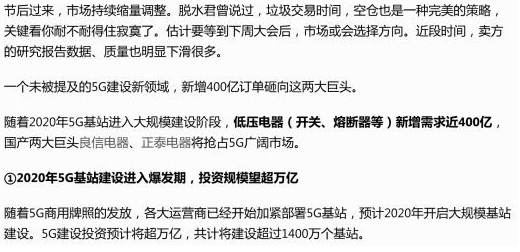 节后过来，市场持续缩量调整。脱水君曾说过，垃圾交易时间，空仓也是一种完美的策略，关键看你耐不耐得住寂寞了。估计要等到下周大会后，市场或会选择方向。近段时间，卖方的研究报告数据、质量也明显下滑很多。

一个未被提及的5G建设新领域，新增400亿订单砸向这两大巨头。

随着2020年5G基站进入大规模建设阶段，低压电器（开关、熔断器等）新增需求近400亿，国产两大巨头良信电器、正泰电器将抢占5G广阔市场。

①2020年5G基站建设进入爆发期，投资规模望超万亿

随着5G商用牌照的发放，各大运营商已经开始加紧部署5G基站，预计2020年开启大规模基站建设。5G建设投资预计将超万亿，共计将建设超过1400万个基站。